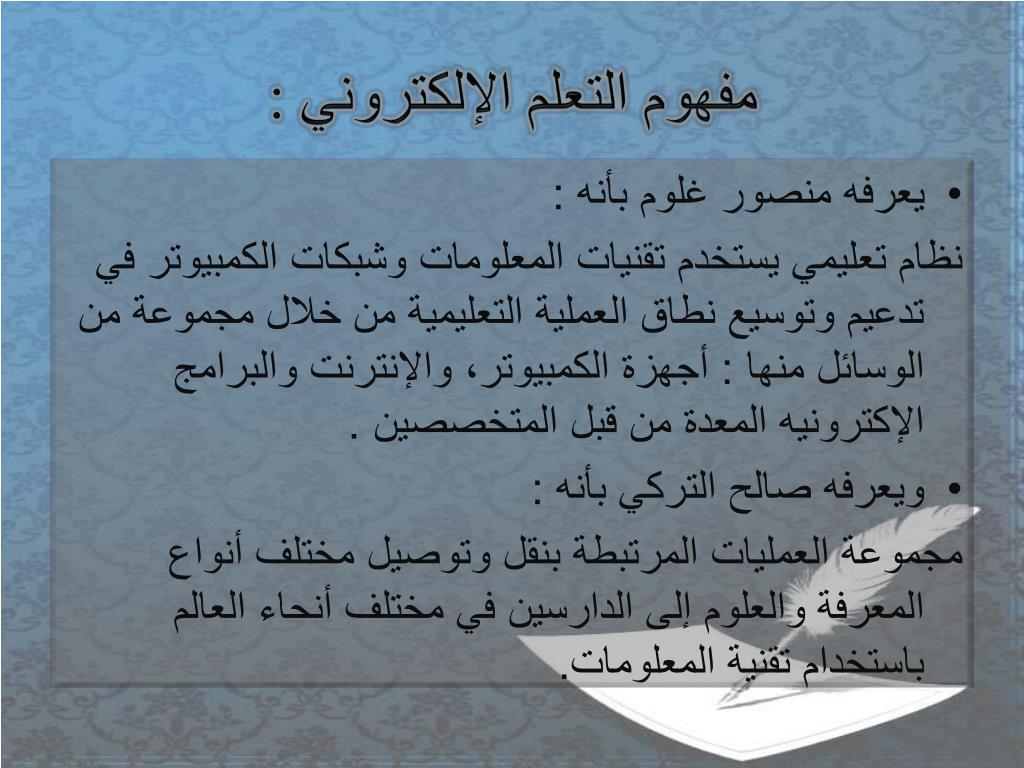 مفهوم التعلم الإلكتروني :

• يعرفه منصور غلوم بأنه :

نظام تعليمي يستخدم تقنيات المعلومات وشبكات الكمبيوتر في تدعيم وتوسيع نطاق العملية التعليمية من خلال مجموعة من الوسائل منها : أجهزة الكمبيوتر، والإنترنت والبرامج الإكترونيه المعدة من قبل المتخصصين .

• ويعرفه صالح التركي بأنه :

مجموعة العمليات المرتبطة بنقل وتوصيل مختلف أنواع المعرفة والعلوم إلى الدارسين في مختلف أنحاء العالم باستخدام تقنية المعلومات.